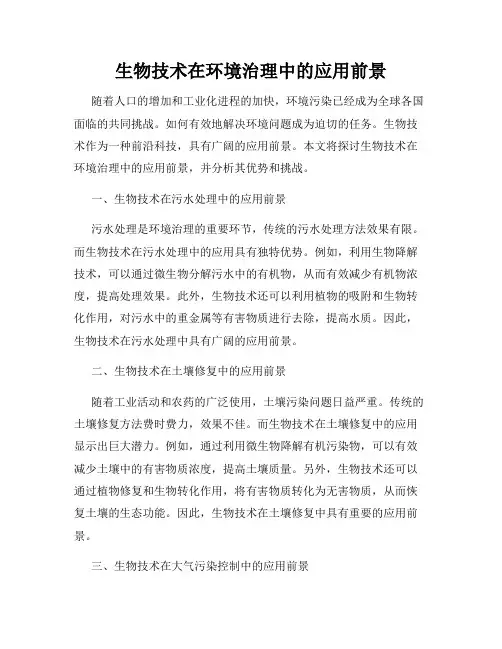 生物技术在环境治理中的应用前景

随着人口的增加和工业化进程的加快，环境污染已经成为全球各国面临的共同挑战。如何有效地解决环境问题成为迫切的任务。生物技术作为一种前沿科技，具有广阔的应用前景。本文将探讨生物技术在环境治理中的应用前景，并分析其优势和挑战。

一、生物技术在污水处理中的应用前景

污水处理是环境治理的重要环节，传统的污水处理方法效果有限。而生物技术在污水处理中的应用具有独特优势。例如，利用生物降解技术，可以通过微生物分解污水中的有机物，从而有效减少有机物浓度，提高处理效果。此外，生物技术还可以利用植物的吸附和生物转化作用，对污水中的重金属等有害物质进行去除，提高水质。因此，生物技术在污水处理中具有广阔的应用前景。

二、生物技术在土壤修复中的应用前景

随着工业活动和农药的广泛使用，土壤污染问题日益严重。传统的土壤修复方法费时费力，效果不佳。而生物技术在土壤修复中的应用显示出巨大潜力。例如，通过利用微生物降解有机污染物，可以有效减少土壤中的有害物质浓度，提高土壤质量。另外，生物技术还可以通过植物修复和生物转化作用，将有害物质转化为无害物质，从而恢复土壤的生态功能。因此，生物技术在土壤修复中具有重要的应用前景。

三、生物技术在大气污染控制中的应用前景